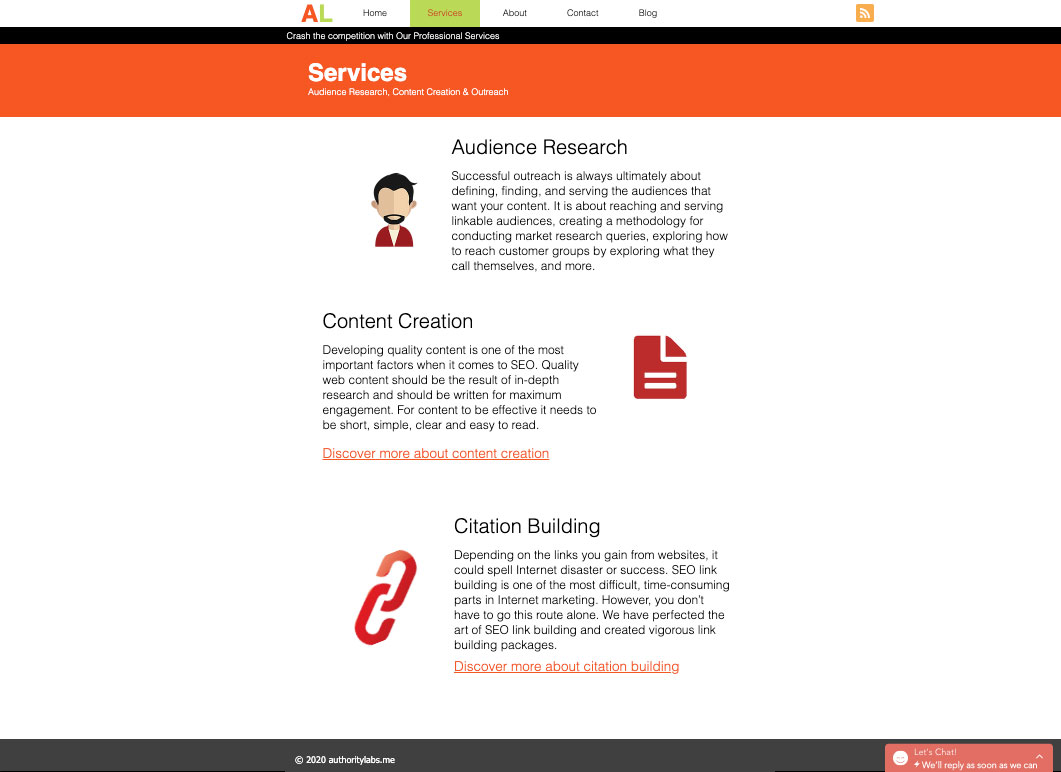 AL Home Services About Contact Blog

Crash the competition with Our Professional Services

Services
Audience Research, Content Creation & Outreach

Audience Research

Successful outreach is always ultimately about defining, finding, and serving the audiences that want your content. It is about reaching and serving linkable audiences, creating a methodology for conducting market research queries, exploring how to reach customer groups by exploring what they call themselves, and more.

Content Creation

Developing quality content is one of the most important factors when it comes to SEO. Quality web content should be the result of in-depth research and should be written for maximum engagement. For content to be effective it needs to be short, simple, clear and easy to read.

Discover more about content creation

Citation Building

Depending on the links you gain from websites, it could spell Internet disaster or success. SEO link building is one of the most difficult, time-consuming parts in Internet marketing. However, you don't have to go this route alone. We have perfected the art of SEO link building and created vigorous link building packages.

Discover more about citation building

© 2020 authoritylabs.me

Let's Chat!
We'll reply as soon as we can